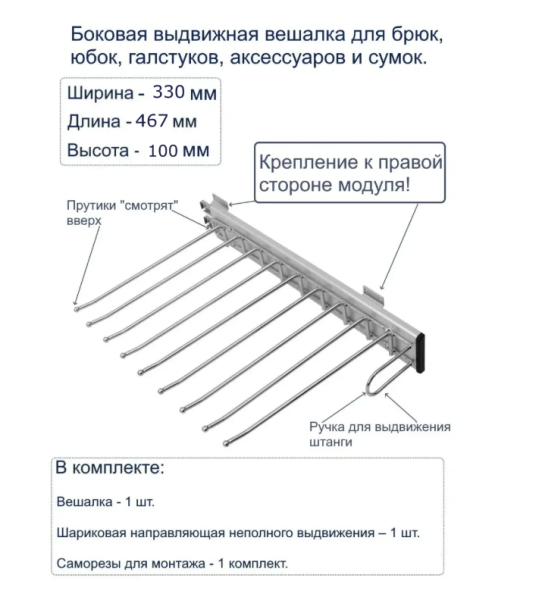 Боковая выдвижная вешалка для брюк, юбок, галстуков, аксессуаров и сумок.

Ширина - 330 мм
Длина - 467 мм
Высота - 100 мм

Крепление к правой стороне модуля!

Прутики "смотрят" вверх

Ручка для выдвижения штанги

В комплекте:

Вешалка - 1 шт.

Шариковая направляющая неполного выдвижения – 1 шт.

Саморезы для монтажа - 1 комплект.